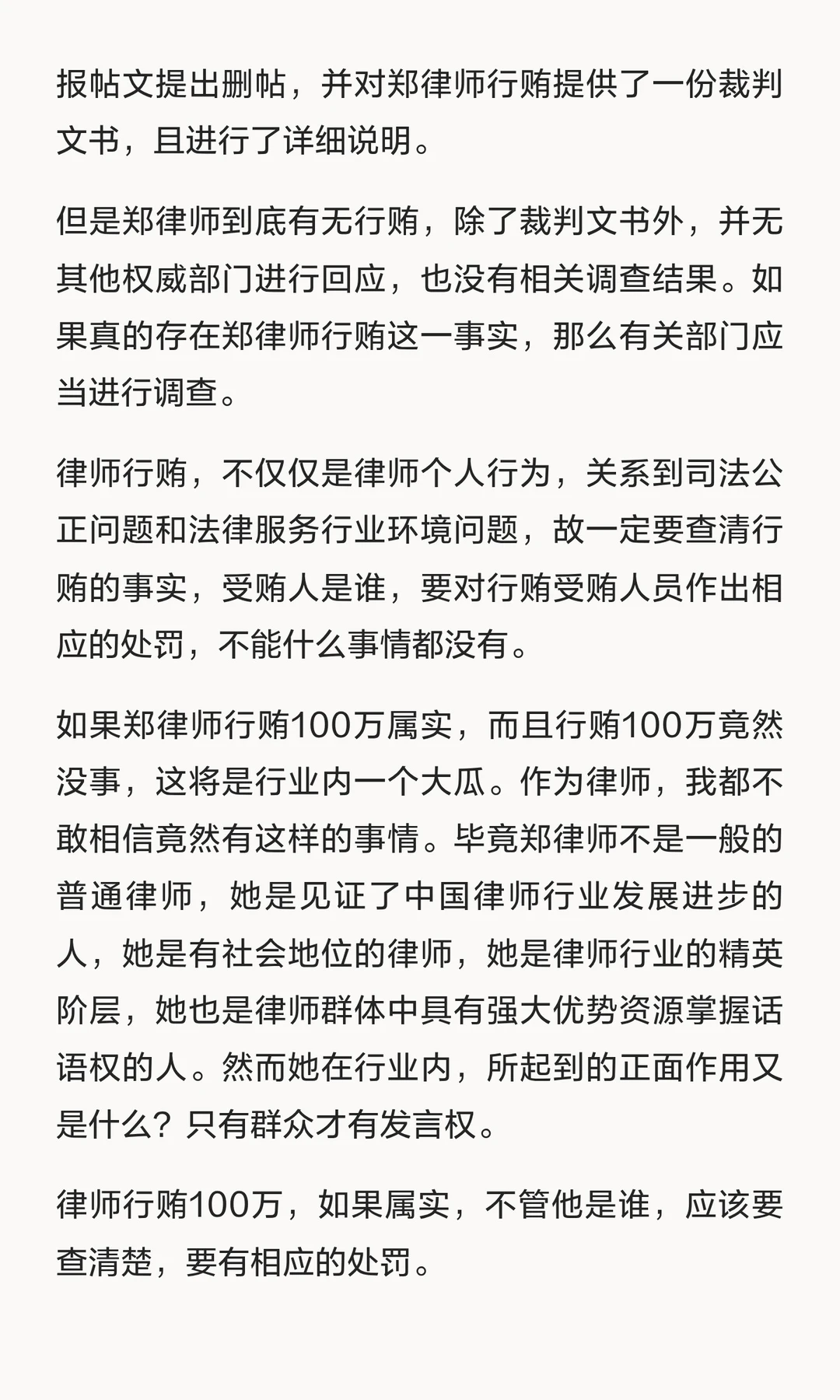 报帖文提出删帖，并对郑律师行贿提供了一份裁判文书，且进行了详细说明。

但是郑律师到底有无行贿，除了裁判文书外，并无其他权威部门进行回应，也没有相关调查结果。如果真的存在郑律师行贿这一事实，那么有关部门应当进行调查。

律师行贿，不仅仅是律师个人行为，关系到司法公正问题和法律服务行业环境问题，故一定要查清行贿的事实，受贿人是谁，要对行贿受贿人员作出相应的处罚，不能什么事情都没有。

如果郑律师行贿100万属实，而且行贿100万竟然没事，这将是行业内一个大瓜。作为律师，我都不敢相信竟然有这样的事情。毕竟郑律师不是一般的普通律师，她是见证了中国律师行业发展进步的人，她是有社会地位的律师，她是律师行业的精英阶层，她也是律师群体中具有强大优势资源掌握话语权的人。然而她在行业内，所起到的正面作用又是什么？只有群众才有发言权。

律师行贿100万，如果属实，不管他是谁，应该要查清楚，要有相应的处罚。